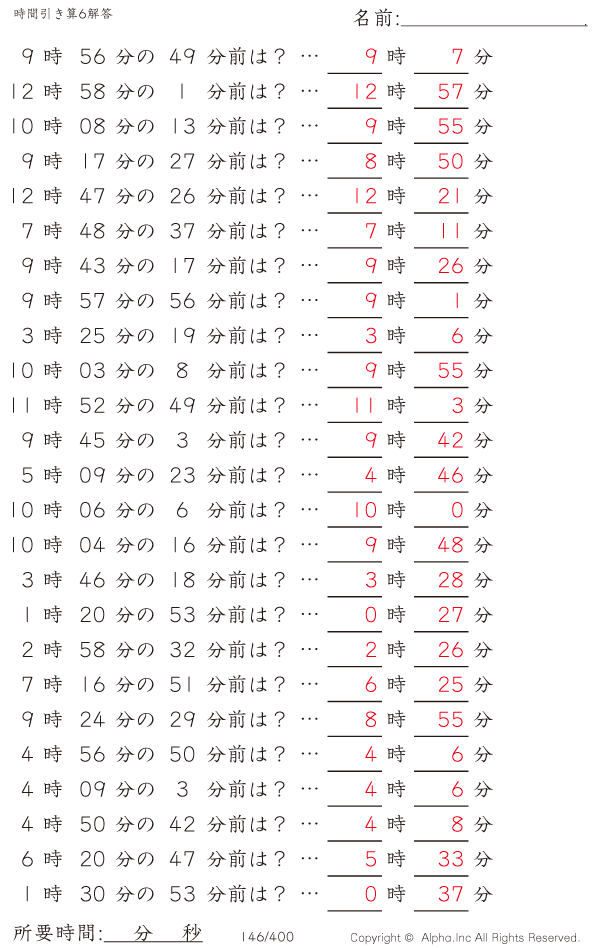 時間引き算6解答

名前:

9 時 56 分の 49 分前は？ … 9 時 7 分
12 時 58 分の 1 分前は？ … 12 時 57 分
10 時 08 分の 13 分前は？ … 9 時 55 分
9 時 17 分の 27 分前は？ … 8 時 50 分
12 時 47 分の 26 分前は？ … 12 時 21 分
7 時 48 分の 37 分前は？ … 7 時 11 分
9 時 43 分の 17 分前は？ … 9 時 26 分
9 時 57 分の 56 分前は？ … 9 時 1 分
3 時 25 分の 19 分前は？ … 3 時 6 分
10 時 03 分の 8 分前は？ … 9 時 55 分
11 時 52 分の 49 分前は？ … 11 時 3 分
9 時 45 分の 3 分前は？ … 9 時 42 分
5 時 09 分の 23 分前は？ … 4 時 46 分
10 時 06 分の 6 分前は？ … 10 時 0 分
10 時 04 分の 16 分前は？ … 9 時 48 分
3 時 46 分の 18 分前は？ … 3 時 28 分
1 時 20 分の 53 分前は？ … 0 時 27 分
2 時 58 分の 32 分前は？ … 2 時 26 分
7 時 16 分の 51 分前は？ … 6 時 25 分
9 時 24 分の 29 分前は？ … 8 時 55 分
4 時 56 分の 50 分前は？ … 4 時 6 分
4 時 09 分の 3 分前は？ … 4 時 6 分
4 時 50 分の 42 分前は？ … 4 時 8 分
6 時 20 分の 47 分前は？ … 5 時 33 分
1 時 30 分の 53 分前は？ … 0 時 37 分

所要時間: 分 秒

146/400

Copyright © Alpha.Inc All Rights Reserved.